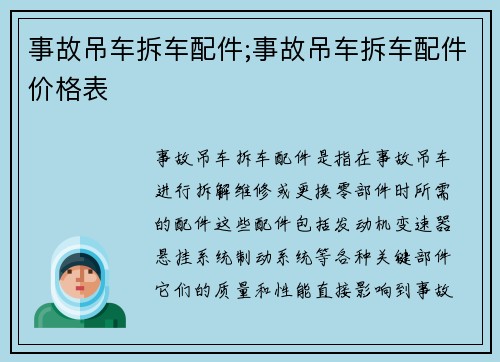 事故吊车拆车配件;事故吊车拆车配件价格表

事故吊车拆车配件是指在事故吊车进行拆解维修或更换零部件时所需的配件这些配件包括发动机变速器悬挂系统制动系统等各种关键部件它们的质量和性能直接影响到事故